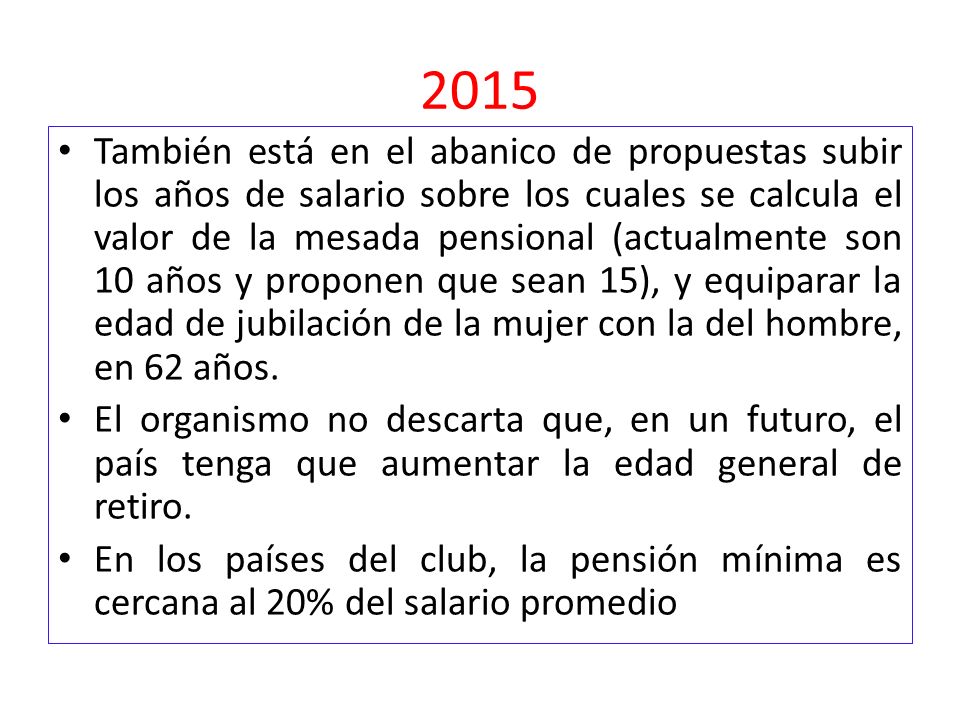 2015

• También está en el abanico de propuestas subir los años de salario sobre los cuales se calcula el valor de la mesada pensional (actualmente son 10 años y proponen que sean 15), y equiparar la edad de jubilación de la mujer con la del hombre, en 62 años.

• El organismo no descarta que, en un futuro, el país tenga que aumentar la edad general de retiro.

• En los países del club, la pensión mínima es cercana al 20% del salario promedio